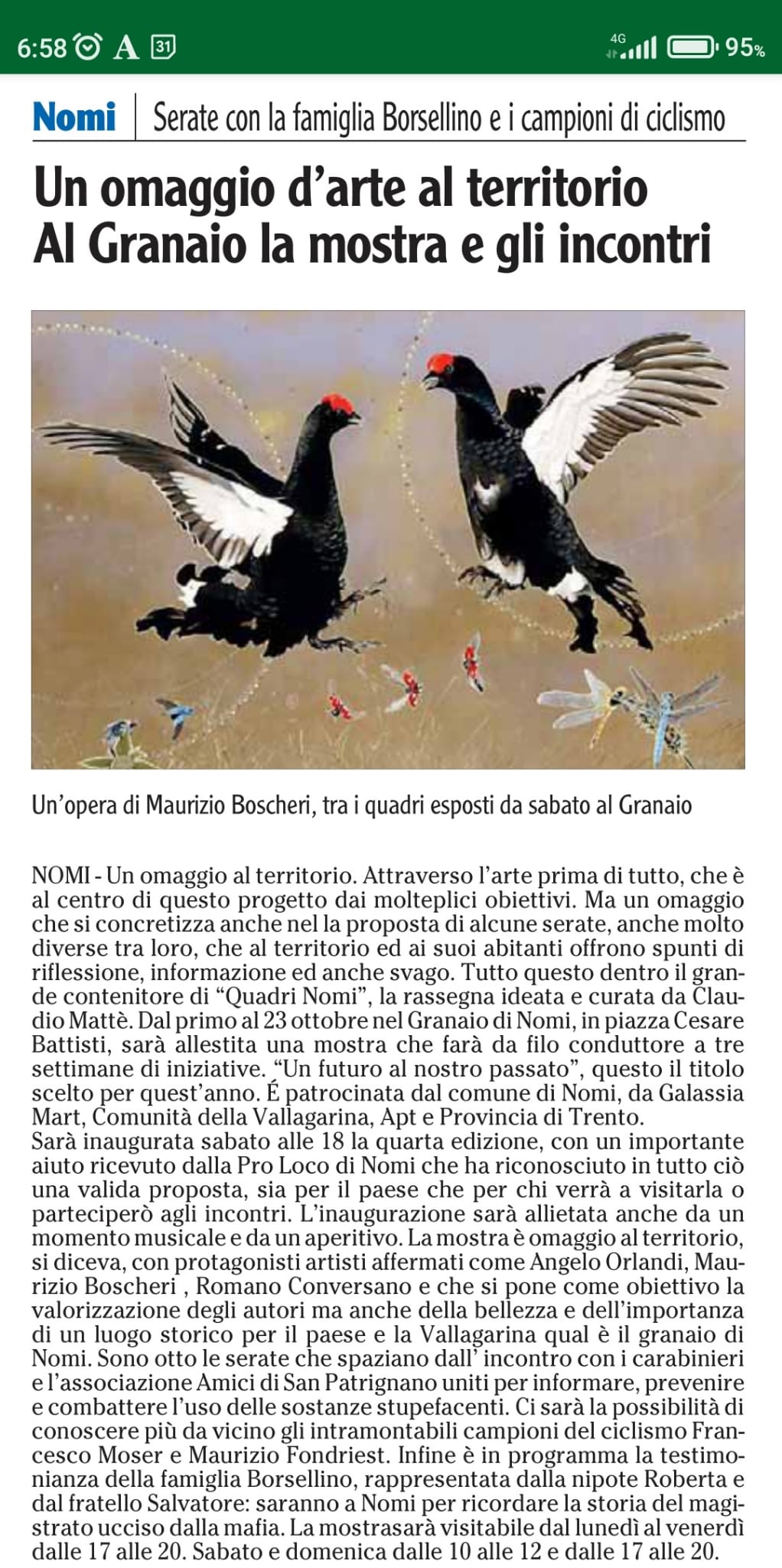 6:58 A 31 4G 95%

Nomi | Serate con la famiglia Borsellino e i campioni di ciclismo

Un omaggio d'arte al territorio
Al Granaio la mostra e gli incontri

Un'opera di Maurizio Boscheri, tra i quadri esposti da sabato al Granaio

NOMI - Un omaggio al territorio. Attraverso l'arte prima di tutto, che è al centro di questo progetto dai molteplici obiettivi. Ma un omaggio che si concretizza anche nel la proposta di alcune serate, anche molto diverse tra loro, che al territorio ed ai suoi abitanti offrono spunti di riflessione, informazione ed anche svago. Tutto questo dentro il grande contenitore di "Quadri Nomi", la rassegna ideata e curata da Claudio Mattè. Dal primo al 23 ottobre nel Granaio di Nomi, in piazza Cesare Battisti, sarà allestita una mostra che farà da filo conduttore a tre settimane di iniziative. "Un futuro al nostro passato", questo il titolo scelto per quest'anno. É patrocinata dal comune di Nomi, da Galassia Mart, Comunità della Vallagarina, Apt e Provincia di Trento.
Sarà inaugurata sabato alle 18 la quarta edizione, con un importante aiuto ricevuto dalla Pro Loco di Nomi che ha riconosciuto in tutto ciò una valida proposta, sia per il paese che per chi verrà a visitarla o parteciperò agli incontri. L'inaugurazione sarà allietata anche da un momento musicale e da un aperitivo. La mostra è omaggio al territorio, si diceva, con protagonisti artisti affermati come Angelo Orlandi, Maurizio Boscheri , Romano Conversano e che si pone come obiettivo la valorizzazione degli autori ma anche della bellezza e dell'importanza di un luogo storico per il paese e la Vallagarina qual è il granaio di Nomi. Sono otto le serate che spaziano dall' incontro con i carabinieri e l'associazione Amici di San Patrignano uniti per informare, prevenire e combattere l'uso delle sostanze stupefacenti. Ci sarà la possibilità di conoscere più da vicino gli intramontabili campioni del ciclismo Francesco Moser e Maurizio Fondriest. Infine è in programma la testimonianza della famiglia Borsellino, rappresentata dalla nipote Roberta e dal fratello Salvatore: saranno a Nomi per ricordare la storia del magistrato ucciso dalla mafia. La mostrasarà visitabile dal lunedì al venerdì dalle 17 alle 20. Sabato e domenica dalle 10 alle 12 e dalle 17 alle 20.